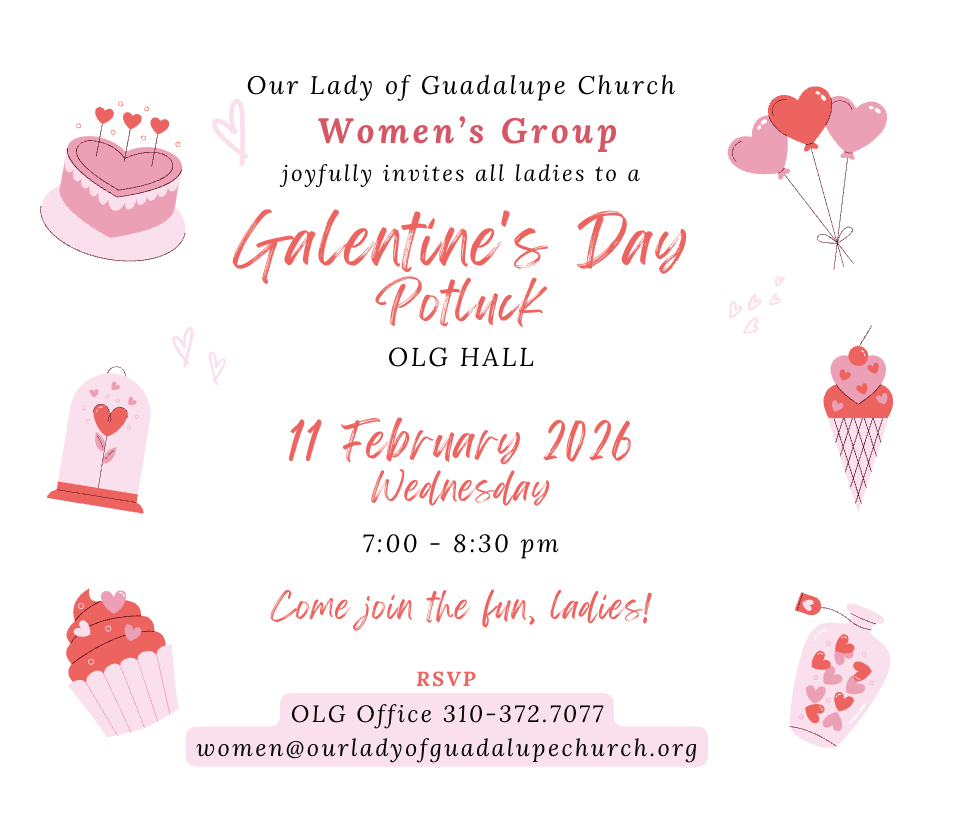 Our Lady of Guadalupe Church
Women's Group
joyfully invites all ladies to a

Galentine's Day
Potluck

OLG HALL

11 February 2026
Wednesday

7:00 - 8:30 pm

Come join the fun, ladies!

RSVP
OLG Office 310-372.7077
women@ourladyofguadalupechurch.org